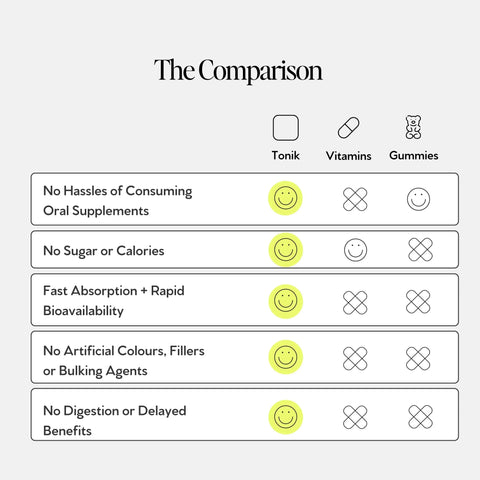 The Comparison

| | Tonik | Vitamins | Gummies |
|---|---|---|---|
| No Hassles of Consuming Oral Supplements | | | |
| No Sugar or Calories | | | |
| Fast Absorption + Rapid Bioavailability | | | |
| No Artificial Colours, Fillers or Bulking Agents | | | |
| No Digestion or Delayed Benefits | | | |